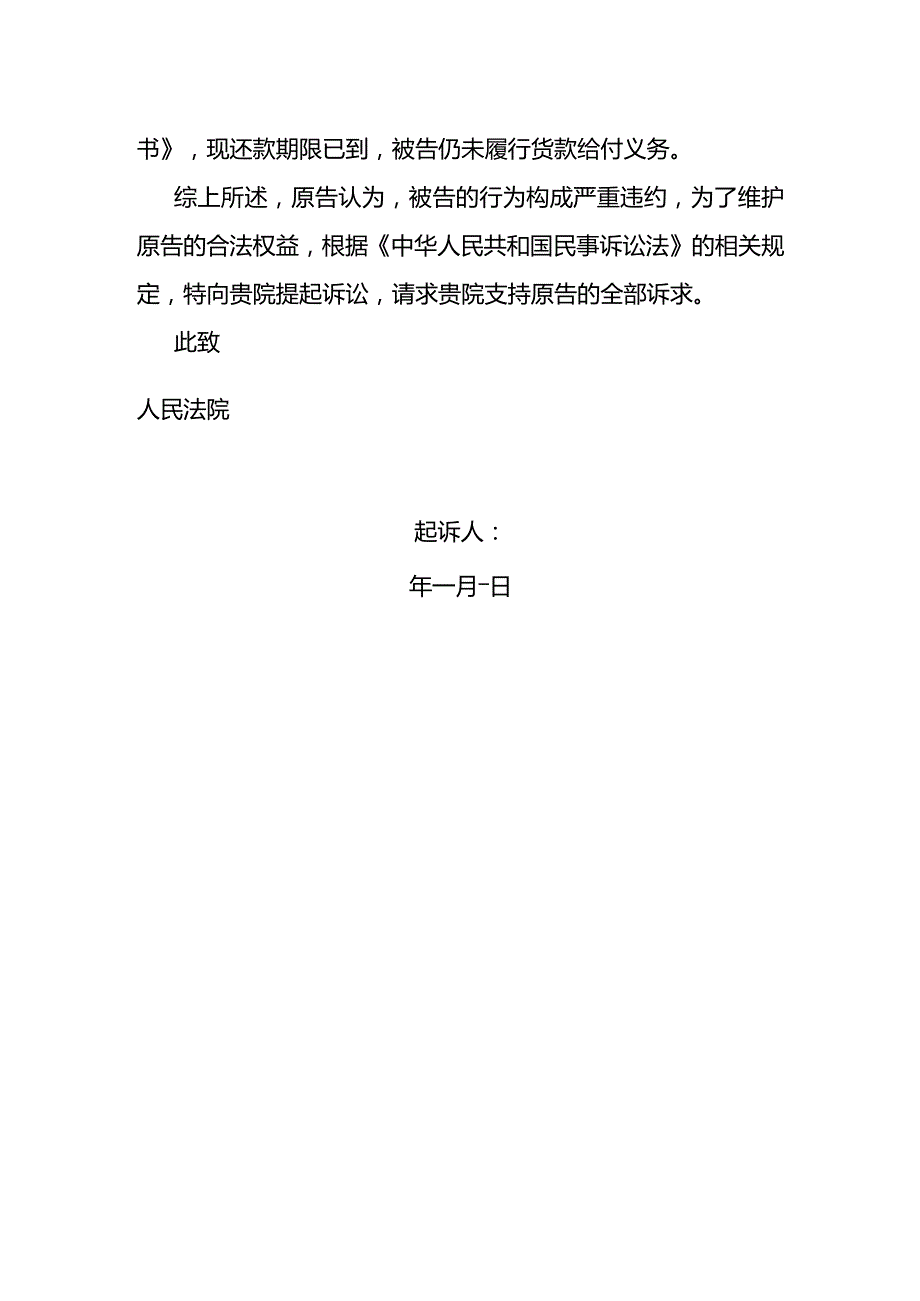 书》，现还款期限已到，被告仍未履行货款给付义务。

综上所述，原告认为，被告的行为构成严重违约，为了维护原告的合法权益，根据《中华人民共和国民事诉讼法》的相关规定，特向贵院提起诉讼，请求贵院支持原告的全部诉求。

此致

人民法院

起诉人：

年一月-日